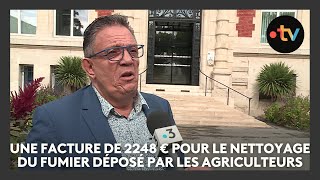 •tv

•3

UNE FACTURE DE 2248 € POUR LE NETTOYAGE DU FUMIER DÉPOSÉ PAR LES AGRICULTEURS